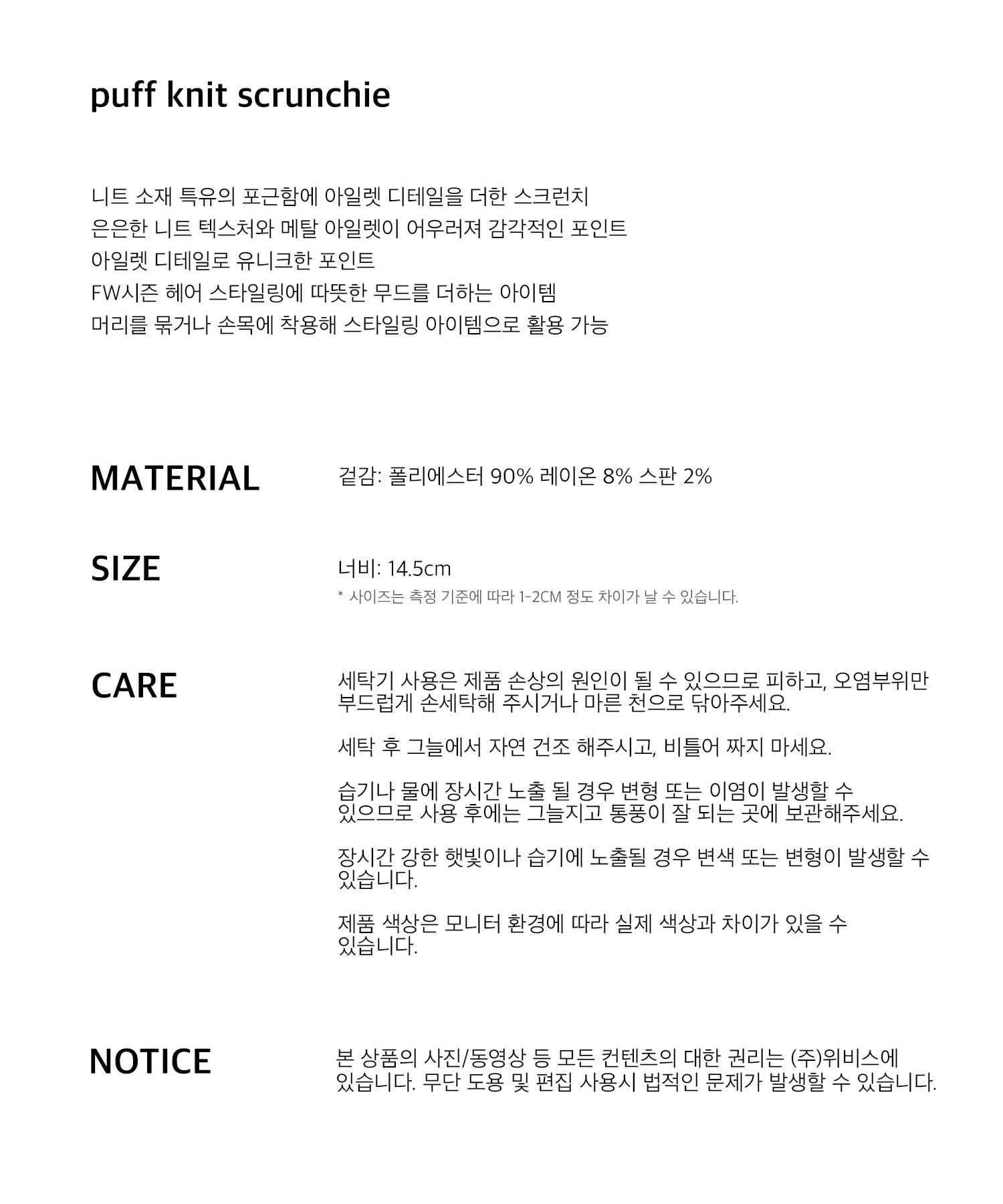 puff knit scrunchie

니트 소재 특유의 포근함에 아일렛 디테일을 더한 스크런치
은은한 니트 텍스처와 메탈 아일렛이 어우러져 감각적인 포인트
아일렛 디테일로 유니크한 포인트
FW시즌 헤어 스타일링에 따뜻한 무드를 더하는 아이템
머리를 묶거나 손목에 착용해 스타일링 아이템으로 활용 가능

MATERIAL

겉감: 폴리에스터 90% 레이온 8% 스판 2%

SIZE

너비: 14.5cm
* 사이즈는 측정 기준에 따라 1-2CM 정도 차이가 날 수 있습니다.

CARE

세탁기 사용은 제품 손상의 원인이 될 수 있으므로 피하고, 오염부위만 부드럽게 손세탁해 주시거나 마른 천으로 닦아주세요.

세탁 후 그늘에서 자연 건조 해주시고, 비틀어 짜지 마세요.

습기나 물에 장시간 노출 될 경우 변형 또는 이염이 발생할 수 있으므로 사용 후에는 그늘지고 통풍이 잘 되는 곳에 보관해주세요.

장시간 강한 햇빛이나 습기에 노출될 경우 변색 또는 변형이 발생할 수 있습니다.

제품 색상은 모니터 환경에 따라 실제 색상과 차이가 있을 수 있습니다.

NOTICE

본 상품의 사진/동영상 등 모든 컨텐츠의 대한 권리는 (주)위비스에 있습니다. 무단 도용 및 편집 사용시 법적인 문제가 발생할 수 있습니다.